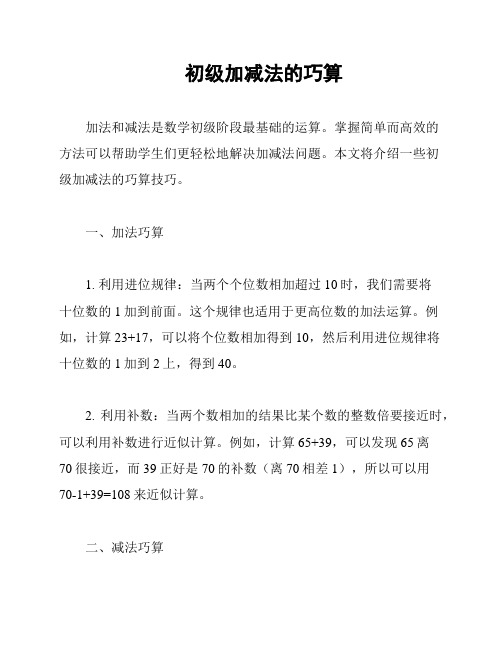 初级加减法的巧算

加法和减法是数学初级阶段最基础的运算。掌握简单而高效的方法可以帮助学生们更轻松地解决加减法问题。本文将介绍一些初级加减法的巧算技巧。

一、加法巧算

1. 利用进位规律：当两个个位数相加超过 10 时，我们需要将十位数的 1 加到前面。这个规律也适用于更高位数的加法运算。例如，计算 23+17，可以将个位数相加得到 10，然后利用进位规律将十位数的 1 加到 2 上，得到 40。

2. 利用补数：当两个数相加的结果比某个数的整数倍要接近时，可以利用补数进行近似计算。例如，计算 65+39，可以发现 65 离 70 很接近，而 39 正好是 70 的补数（离 70 相差 1），所以可以用 70-1+39=108 来近似计算。

二、减法巧算